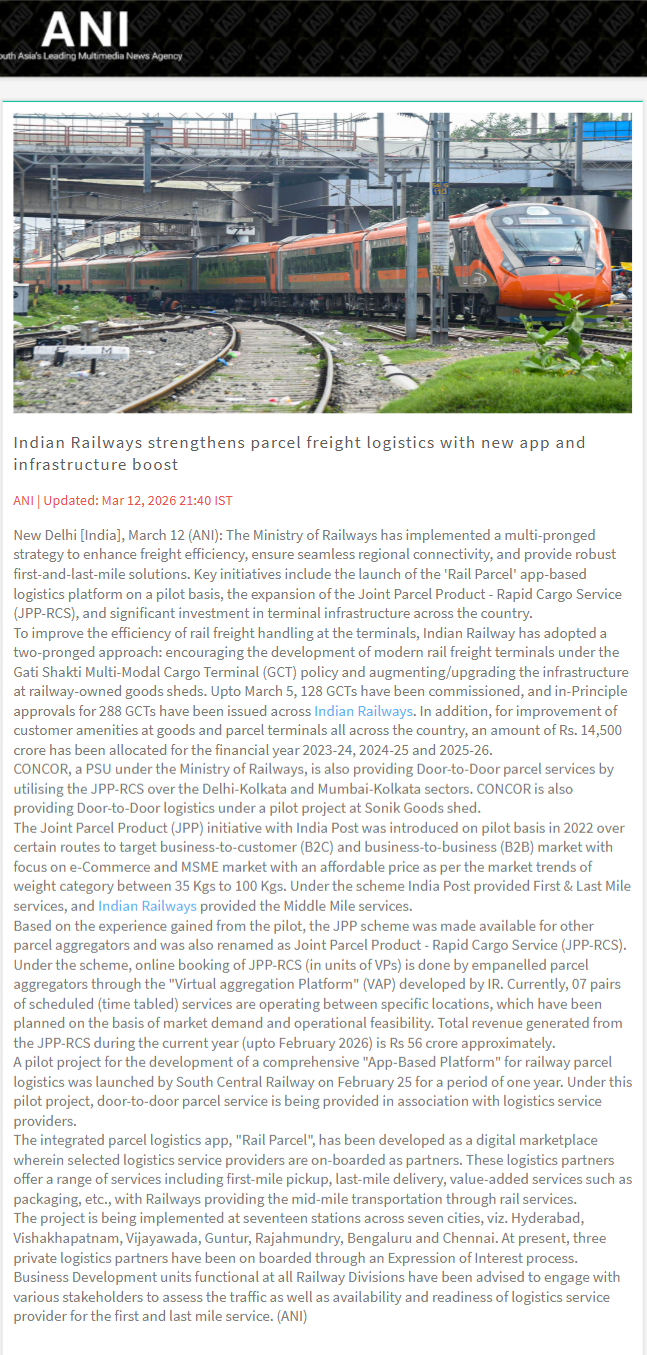 ANI
outh Asia's Leading Multimedia News Agency

Indian Railways strengthens parcel freight logistics with new app and infrastructure boost

ANI | Updated: Mar 12, 2026 21:40 IST

New Delhi [India], March 12 (ANI): The Ministry of Railways has implemented a multi-pronged strategy to enhance freight efficiency, ensure seamless regional connectivity, and provide robust first-and-last-mile solutions. Key initiatives include the launch of the 'Rail Parcel' app-based logistics platform on a pilot basis, the expansion of the Joint Parcel Product - Rapid Cargo Service (JPP-RCS), and significant investment in terminal infrastructure across the country.
To improve the efficiency of rail freight handling at the terminals, Indian Railway has adopted a two-pronged approach: encouraging the development of modern rail freight terminals under the Gati Shakti Multi-Modal Cargo Terminal (GCT) policy and augmenting/upgrading the infrastructure at railway-owned goods sheds. Upto March 5, 128 GCTs have been commissioned, and in-Principle approvals for 288 GCTs have been issued across Indian Railways. In addition, for improvement of customer amenities at goods and parcel terminals all across the country, an amount of Rs. 14,500 crore has been allocated for the financial year 2023-24, 2024-25 and 2025-26.
CONCOR, a PSU under the Ministry of Railways, is also providing Door-to-Door parcel services by utilising the JPP-RCS over the Delhi-Kolkata and Mumbai-Kolkata sectors. CONCOR is also providing Door-to-Door logistics under a pilot project at Sonik Goods shed.
The Joint Parcel Product (JPP) initiative with India Post was introduced on pilot basis in 2022 over certain routes to target business-to-customer (B2C) and business-to-business (B2B) market with focus on e-Commerce and MSME market with an affordable price as per the market trends of weight category between 35 Kgs to 100 Kgs. Under the scheme India Post provided First & Last Mile services, and Indian Railways provided the Middle Mile services.
Based on the experience gained from the pilot, the JPP scheme was made available for other parcel aggregators and was also renamed as Joint Parcel Product - Rapid Cargo Service (JPP-RCS). Under the scheme, online booking of JPP-RCS (in units of VPs) is done by empanelled parcel aggregators through the "Virtual aggregation Platform" (VAP) developed by IR. Currently, 07 pairs of scheduled (time tabled) services are operating between specific locations, which have been planned on the basis of market demand and operational feasibility. Total revenue generated from the JPP-RCS during the current year (upto February 2026) is Rs 56 crore approximately.
A pilot project for the development of a comprehensive "App-Based Platform" for railway parcel logistics was launched by South Central Railway on February 25 for a period of one year. Under this pilot project, door-to-door parcel service is being provided in association with logistics service providers.
The integrated parcel logistics app, "Rail Parcel", has been developed as a digital marketplace wherein selected logistics service providers are on-boarded as partners. These logistics partners offer a range of services including first-mile pickup, last-mile delivery, value-added services such as packaging, etc., with Railways providing the mid-mile transportation through rail services.
The project is being implemented at seventeen stations across seven cities, viz. Hyderabad, Vishakhapatnam, Vijayawada, Guntur, Rajahmundry, Bengaluru and Chennai. At present, three private logistics partners have been on boarded through an Expression of Interest process.
Business Development units functional at all Railway Divisions have been advised to engage with various stakeholders to assess the traffic as well as availability and readiness of logistics service provider for the first and last mile service. (ANI)